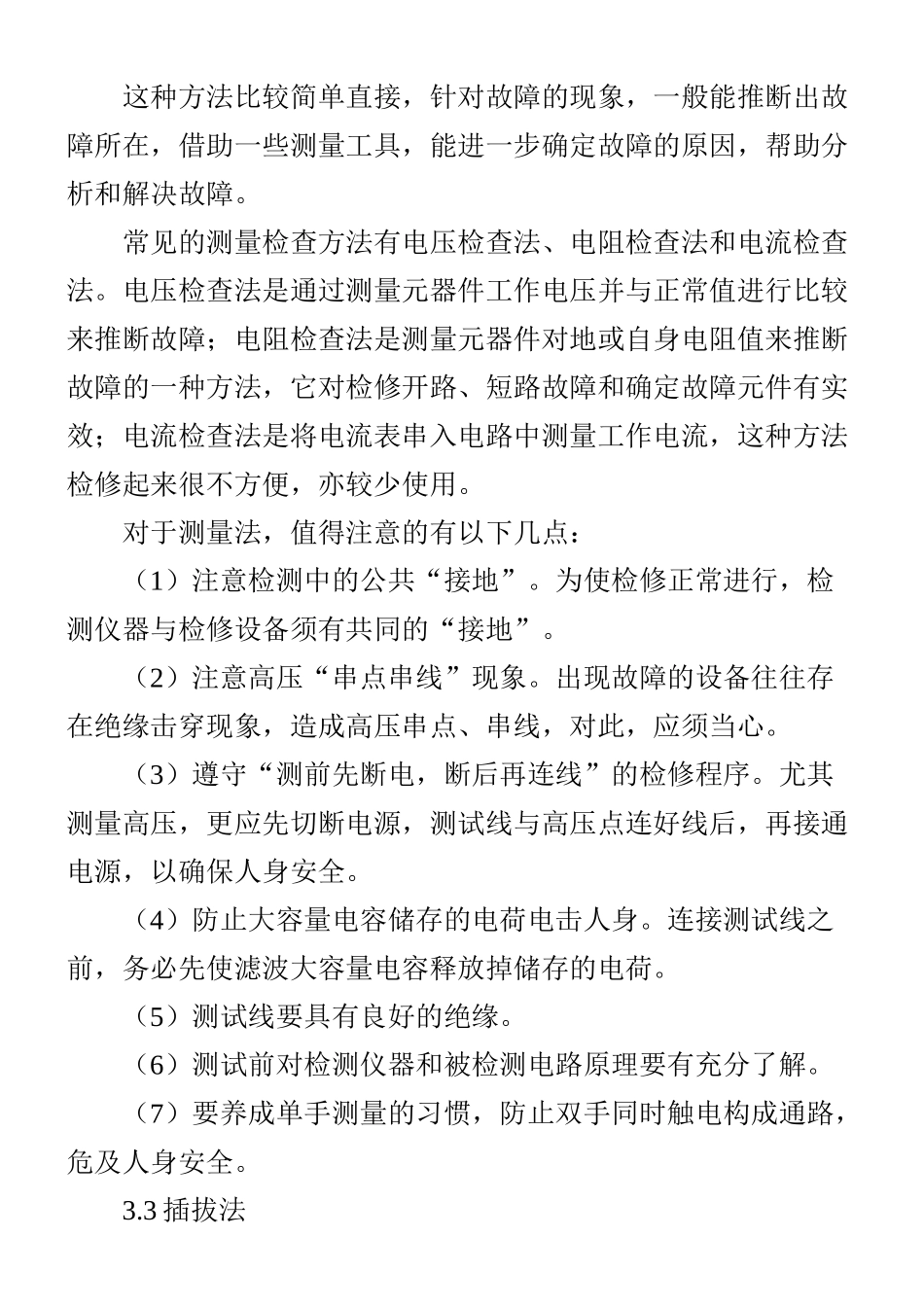 这种方法比较简单直接，针对故障的现象，一般能推断出故障所在，借助一些测量工具，能进一步确定故障的原因，帮助分析和解决故障。

常见的测量检查方法有电压检查法、电阻检查法和电流检查法。电压检查法是通过测量元器件工作电压并与正常值进行比较来推断故障；电阻检查法是测量元器件对地或自身电阻值来推断故障的一种方法，它对检修开路、短路故障和确定故障元件有实效；电流检查法是将电流表串入电路中测量工作电流，这种方法检修起来很不方便，亦较少使用。

对于测量法，值得注意的有以下几点：

（1）注意检测中的公共“接地”。为使检修正常进行，检测仪器与检修设备须有共同的“接地”。

（2）注意高压“串点串线”现象。出现故障的设备往往存在绝缘击穿现象，造成高压串点、串线，对此，应须当心。

（3）遵守“测前先断电，断后再连线”的检修程序。尤其测量高压，更应先切断电源，测试线与高压点连好线后，再接通电源，以确保人身安全。

（4）防止大容量电容储存的电荷电击人身。连接测试线之前，务必先使滤波大容量电容释放掉储存的电荷。

（5）测试线要具有良好的绝缘。

（6）测试前对检测仪器和被检测电路原理要有充分了解。

（7）要养成单手测量的习惯，防止双手同时触电构成通路，危及人身安全。

3.3 插拔法